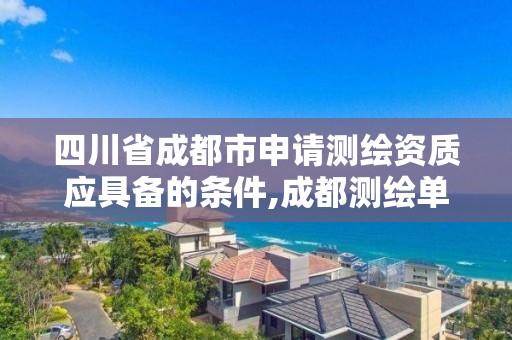 四川省成都市申请测绘资质应具备的条件,成都测绘单